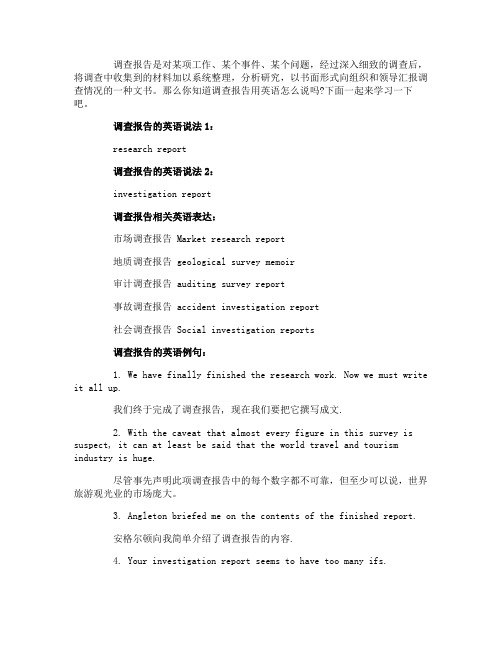 调查报告是对某项工作、某个事件、某个问题，经过深入细致的调查后，将调查中收集到的材料加以系统整理，分析研究，以书面形式向组织和领导汇报调查情况的一种文书。那么你知道调查报告用英语怎么说吗?下面一起来学习一下吧。

调查报告的英语说法 1：

research report

调查报告的英语说法 2：

investigation report

调查报告相关英语表达：

市场调查报告 Market research report

地质调查报告 geological survey memoir

审计调查报告 auditing survey report

事故调查报告 accident investigation report

社会调查报告 Social investigation reports

调查报告的英语例句：

1. We have finally finished the research work. Now we must write it all up.

我们终于完成了调查报告，现在我们要把它撰写成文.

2. With the caveat that almost every figure in this survey is suspect, it can at least be said that the world travel and tourism industry is huge.

尽管事先声明此项调查报告中的每个数字都不可靠，但至少可以说，世界旅游观光业的市场庞大。

3. Angleton briefed me on the contents of the finished report.

安格尔顿向我简单介绍了调查报告的内容.

4. Your investigation report seems to have too many ifs.